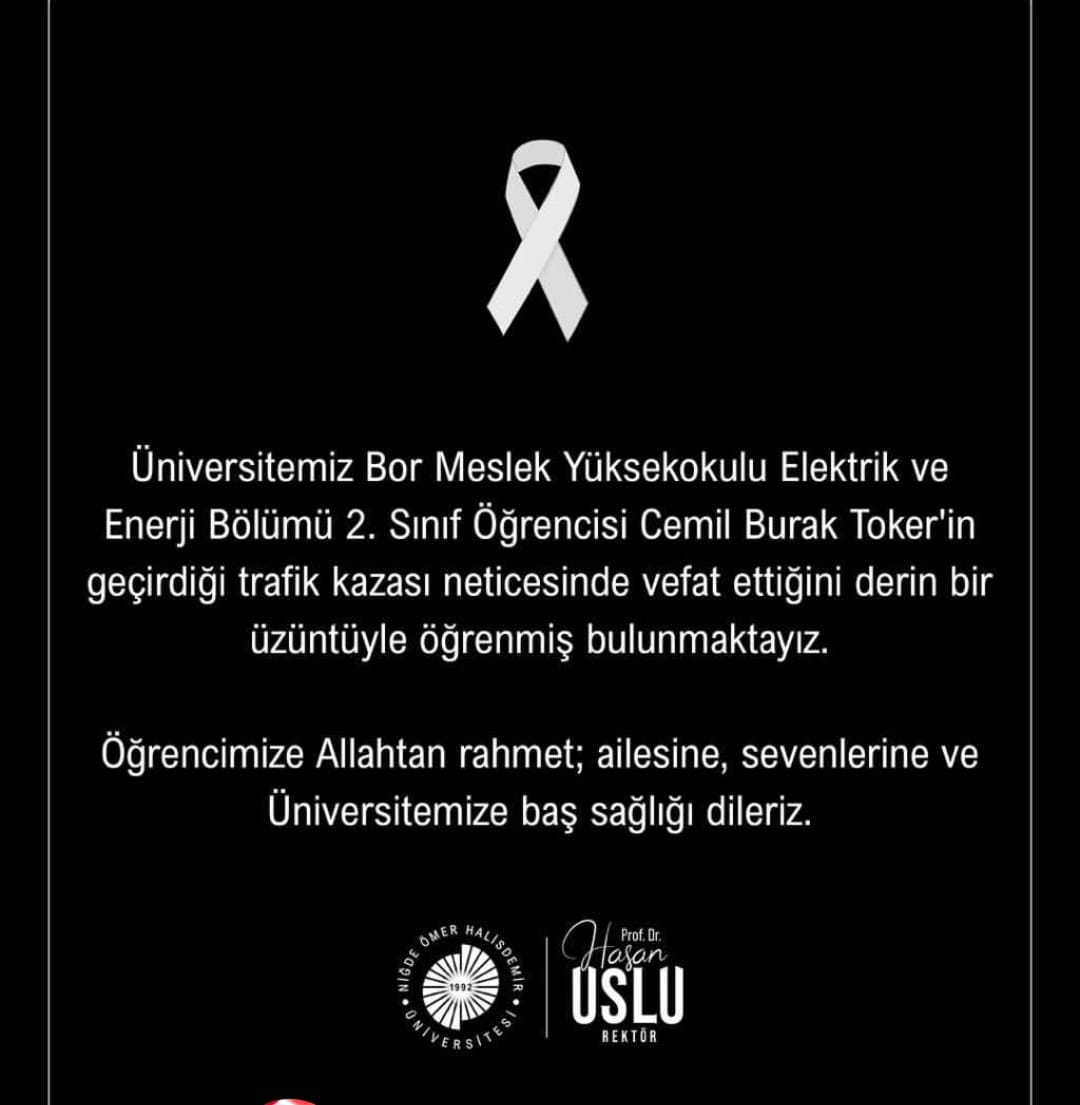 Üniversitemiz Bor Meslek Yüksekokulu Elektrik ve Enerji Bölümü 2. Sınıf Öğrencisi Cemil Burak Toker'in geçirdiği trafik kazası neticesinde vefat ettiğini derin bir üzüntüyle öğrenmiş bulunmaktayız.

Öğrencimize Allahtan rahmet; ailesine, sevenlerine ve Üniversitemize baş sağlığı dileriz.

NİĞDE ÖMER HALİSDEMİR ÜNİVERSİTESİ
1992

Prof. Dr.
Hasan
USLU
REKTÖR